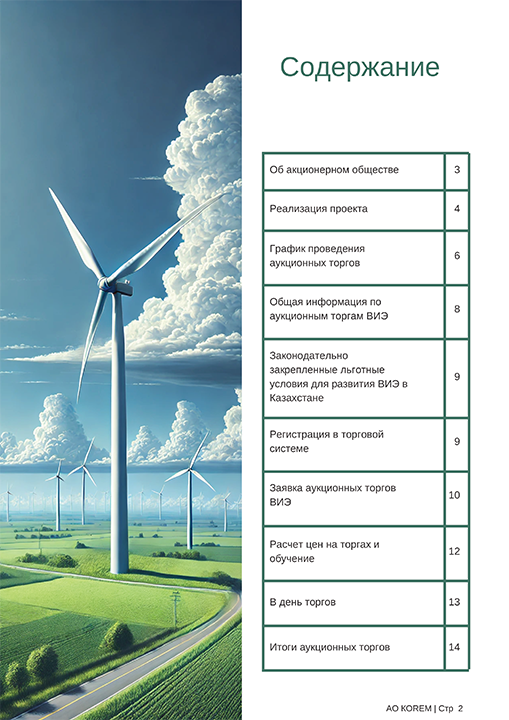 Содержание

Об акционерном обществе 3

Реализация проекта 4

График проведения аукционных торгов 6

Общая информация по аукционным торгам ВИЭ 8

Законодательно закрепленные льготные условия для развития ВИЭ в Казахстане 9

Регистрация в торговой системе 9

Заявка аукционных торгов ВИЭ 10

Расчет цен на торгах и обучение 12

В день торгов 13

Итоги аукционных торгов 14

АО KOREM | Стр 2